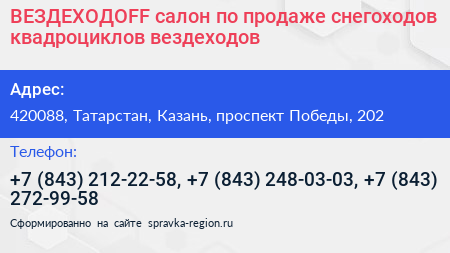 ВЕЗДЕХОДOFF салон по продаже снегоходов квадроциклов вездеходов

Адрес:

420088, Татарстан, Казань, проспект Победы, 202

Телефон:

+7 (843) 212-22-58, +7 (843) 248-03-03, +7 (843) 272-99-58

Сформированно на сайте spravka-region.ru